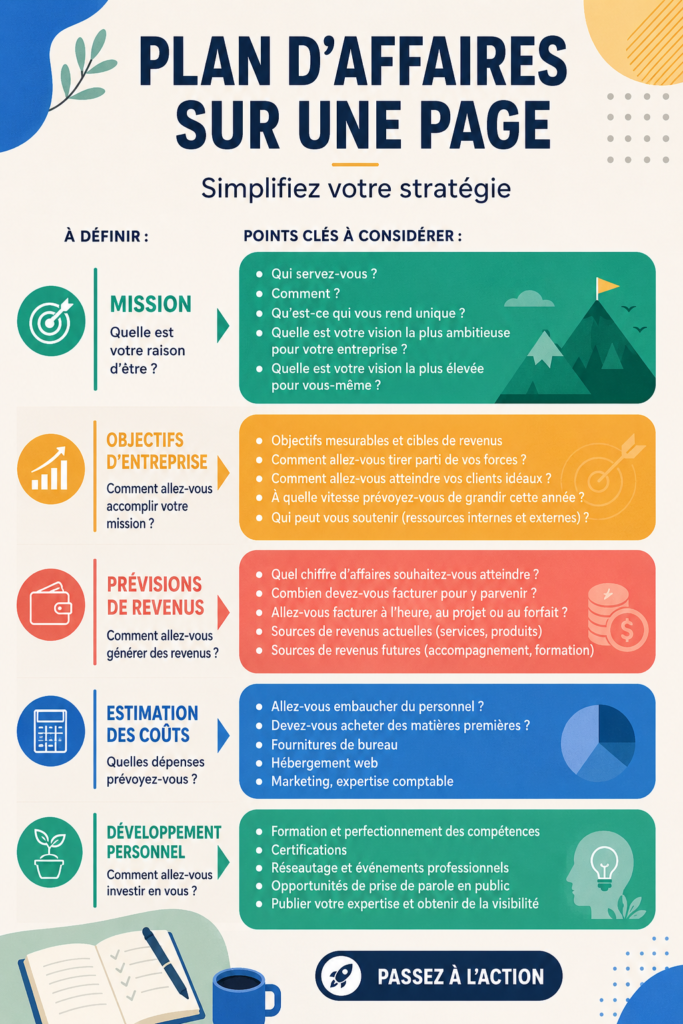 PLAN D'AFFAIRES SUR UNE PAGE

Simplifiez votre stratégie

À DÉFINIR :

POINTS CLÉS À CONSIDÉRER :

MISSION
Quelle est votre raison d'être ?

- Qui servez-vous ?
- Comment ?
- Qu'est-ce qui vous rend unique ?
- Quelle est votre vision la plus ambitieuse pour votre entreprise ?
- Quelle est votre vision la plus élevée pour vous-même ?

OBJECTIFS D'ENTREPRISE
Comment allez-vous accomplir votre mission ?

- Objectifs mesurables et cibles de revenus
- Comment allez-vous tirer parti de vos forces ?
- Comment allez-vous atteindre vos clients idéaux ?
- À quelle vitesse prévoyez-vous de grandir cette année ?
- Qui peut vous soutenir (ressources internes et externes) ?

PRÉVISIONS DE REVENUS
Comment allez-vous générer des revenus ?

- Quel chiffre d'affaires souhaitez-vous atteindre ?
- Combien devez-vous facturer pour y parvenir ?
- Allez-vous facturer à l'heure, au projet ou au forfait ?
- Sources de revenus actuelles (services, produits)
- Sources de revenus futures (accompagnement, formation)

ESTIMATION DES COÛTS
Quelles dépenses prévoyez-vous ?

- Allez-vous embaucher du personnel ?
- Devez-vous acheter des matières premières ?
- Fournitures de bureau
- Hébergement web
- Marketing, expertise comptable

DÉVELOPPEMENT PERSONNEL
Comment allez-vous investir en vous ?

- Formation et perfectionnement des compétences
- Certifications
- Réseautage et événements professionnels
- Opportunités de prise de parole en public
- Publier votre expertise et obtenir de la visibilité

PASSEZ À L'ACTION